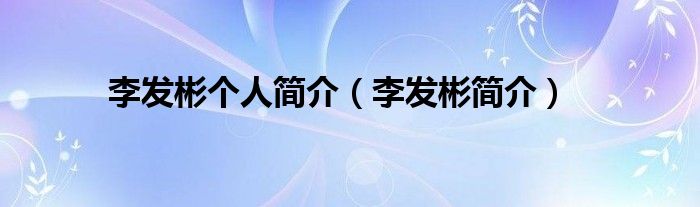 李发彬个人简介（李发彬简介）